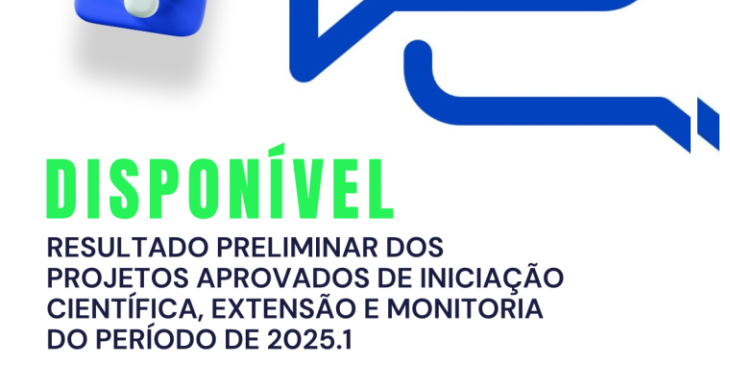 DISPONÍVEL

RESULTADO PRELIMINAR DOS PROJETOS APROVADOS DE INICIAÇÃO CIENTÍFICA, EXTENSÃO E MONITORIA DO PERÍODO DE 2025.1